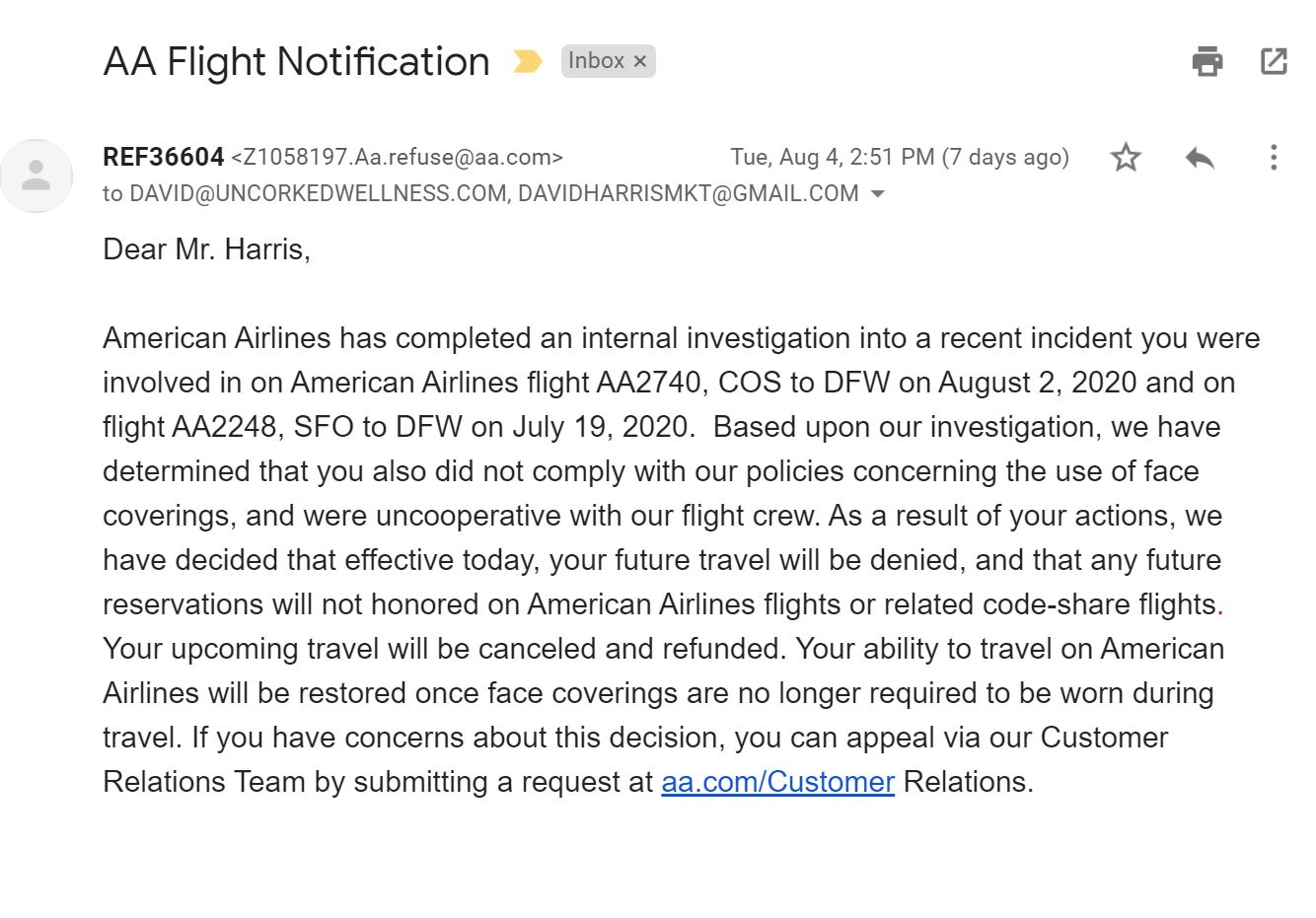 AA Flight Notification Inbox ×

REF36604 <Z1058197.Aa.refuse@aa.com> Tue, Aug 4, 2:51 PM (7 days ago)
to DAVID@UNCORKEDWELLNESS.COM, DAVIDHARRISMKT@GMAIL.COM

Dear Mr. Harris,

American Airlines has completed an internal investigation into a recent incident you were involved in on American Airlines flight AA2740, COS to DFW on August 2, 2020 and on flight AA2248, SFO to DFW on July 19, 2020. Based upon our investigation, we have determined that you also did not comply with our policies concerning the use of face coverings, and were uncooperative with our flight crew. As a result of your actions, we have decided that effective today, your future travel will be denied, and that any future reservations will not honored on American Airlines flights or related code-share flights. Your upcoming travel will be canceled and refunded. Your ability to travel on American Airlines will be restored once face coverings are no longer required to be worn during travel. If you have concerns about this decision, you can appeal via our Customer Relations Team by submitting a request at aa.com/Customer Relations.